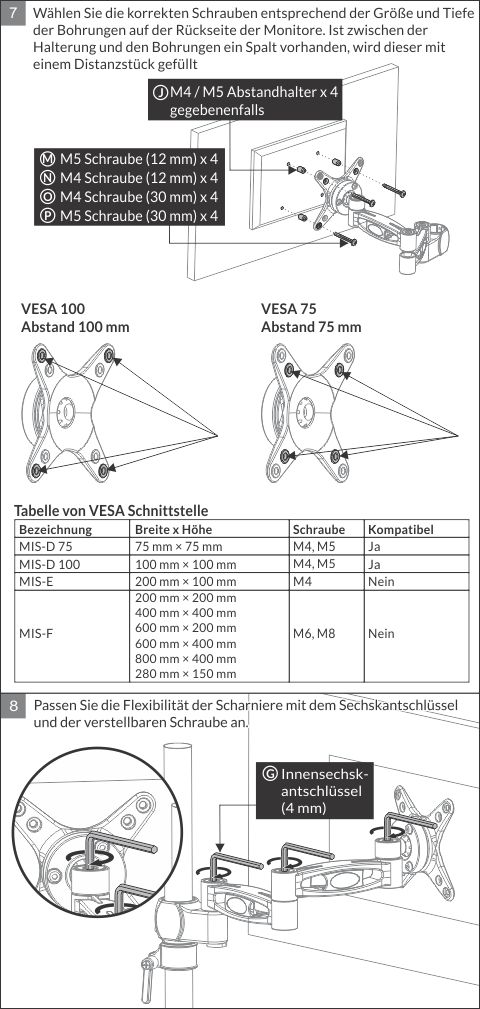 7 Wählen Sie die korrekten Schrauben entsprechend der Größe und Tiefe der Bohrungen auf der Rückseite der Monitore. Ist zwischen der Halterung und den Bohrungen ein Spalt vorhanden, wird dieser mit einem Distanzstück gefüllt

Ⓙ M4 / M5 Abstandhalter x 4 gegebenenfalls

Ⓜ M5 Schraube (12 mm) x 4
Ⓝ M4 Schraube (12 mm) x 4
Ⓞ M4 Schraube (30 mm) x 4
Ⓟ M5 Schraube (30 mm) x 4

VESA 100
Abstand 100 mm

VESA 75
Abstand 75 mm

Tabelle von VESA Schnittstelle

| Bezeichnung | Breite x Höhe | Schraube | Kompatibel |
|---|---|---|---|
| MIS-D 75 | 75 mm × 75 mm | M4, M5 | Ja |
| MIS-D 100 | 100 mm × 100 mm | M4, M5 | Ja |
| MIS-E | 200 mm × 100 mm | M4 | Nein |
| MIS-F | 200 mm × 200 mm 400 mm × 400 mm 600 mm × 200 mm 600 mm × 400 mm 800 mm × 400 mm 280 mm × 150 mm | M6, M8 | Nein |

8 Passen Sie die Flexibilität der Scharniere mit dem Sechskantschlüssel und der verstellbaren Schraube an.

Ⓖ Innensechskantschlüssel (4 mm)